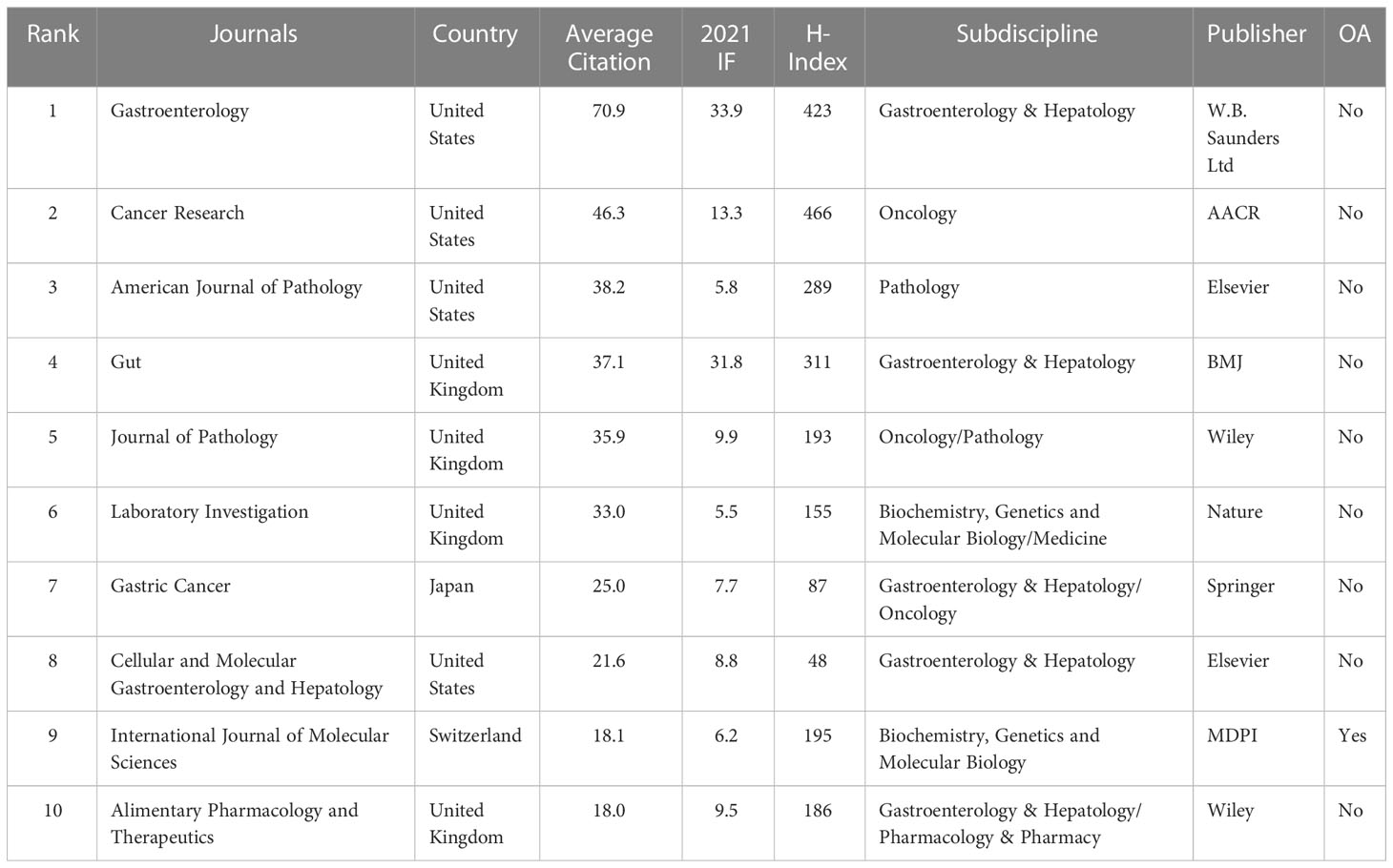 | Rank | Journals | Country | Average Citation | 2021 IF | H-Index | Subdiscipline | Publisher | OA |
|---|---|---|---|---|---|---|---|---|
| 1 | Gastroenterology | United States | 70.9 | 33.9 | 423 | Gastroenterology & Hepatology | W.B. Saunders Ltd | No |
| 2 | Cancer Research | United States | 46.3 | 13.3 | 466 | Oncology | AACR | No |
| 3 | American Journal of Pathology | United States | 38.2 | 5.8 | 289 | Pathology | Elsevier | No |
| 4 | Gut | United Kingdom | 37.1 | 31.8 | 311 | Gastroenterology & Hepatology | BMJ | No |
| 5 | Journal of Pathology | United Kingdom | 35.9 | 9.9 | 193 | Oncology/Pathology | Wiley | No |
| 6 | Laboratory Investigation | United Kingdom | 33.0 | 5.5 | 155 | Biochemistry, Genetics and Molecular Biology/Medicine | Nature | No |
| 7 | Gastric Cancer | Japan | 25.0 | 7.7 | 87 | Gastroenterology & Hepatology/ Oncology | Springer | No |
| 8 | Cellular and Molecular Gastroenterology and Hepatology | United States | 21.6 | 8.8 | 48 | Gastroenterology & Hepatology | Elsevier | No |
| 9 | International Journal of Molecular Sciences | Switzerland | 18.1 | 6.2 | 195 | Biochemistry, Genetics and Molecular Biology | MDPI | Yes |
| 10 | Alimentary Pharmacology and Therapeutics | United Kingdom | 18.0 | 9.5 | 186 | Gastroenterology & Hepatology/ Pharmacology & Pharmacy | Wiley | No |